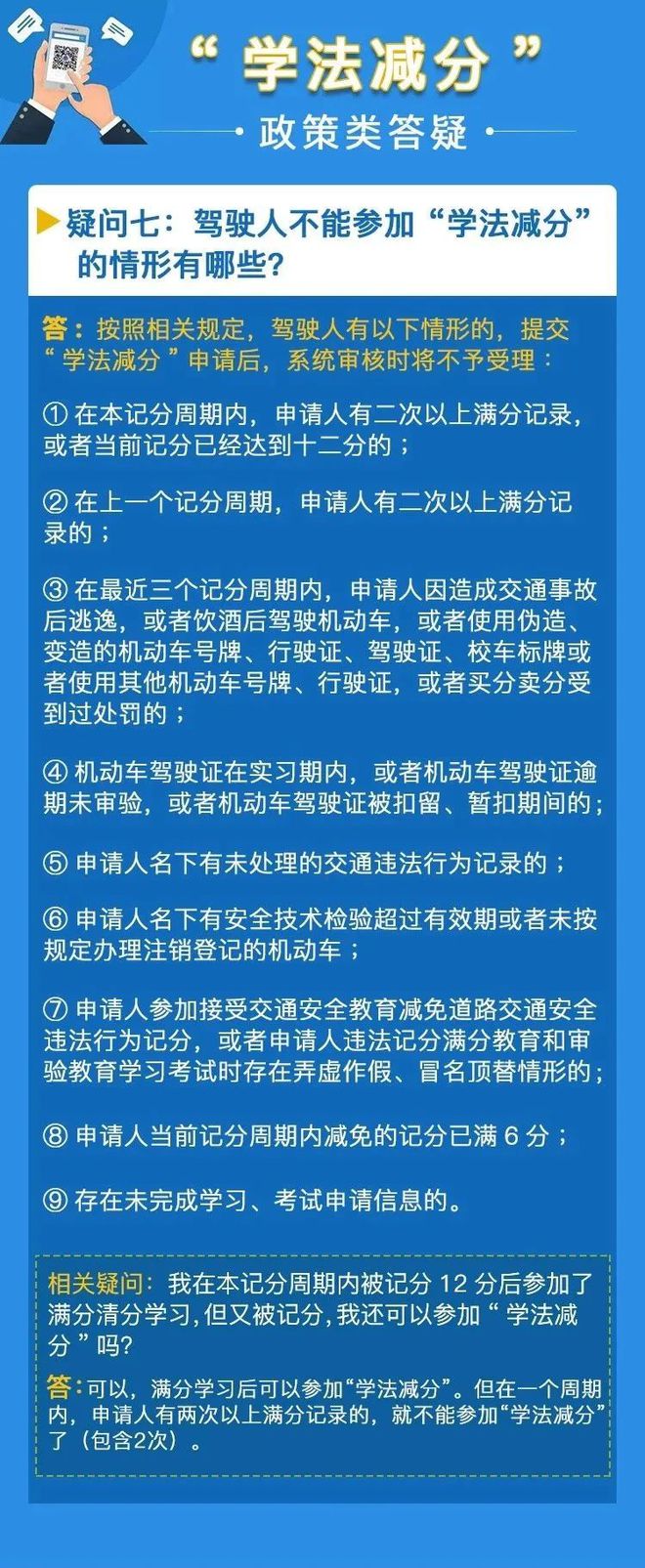 “学法减分”

政策类答疑

疑问七：驾驶人不能参加“学法减分”的情形有哪些？

答：按照相关规定，驾驶人有以下情形的，提交“学法减分”申请后，系统审核时将不予受理：

① 在本记分周期内，申请人有二次以上满分记录，或者当前记分已经达到十二分的；

② 在上一个记分周期，申请人有二次以上满分记录的；

③ 在最近三个记分周期内，申请人因造成交通事故后逃逸，或者饮酒后驾驶机动车，或者使用伪造、变造的机动车号牌、行驶证、驾驶证、校车标牌或者使用其他机动车号牌、行驶证，或者买分卖分受到过处罚的；

④ 机动车驾驶证在实习期内，或者机动车驾驶证逾期未审验，或者机动车驾驶证被扣留、暂扣期间的；

⑤ 申请人名下有未处理的交通违法行为记录的；

⑥ 申请人名下有安全技术检验超过有效期或者未按规定办理注销登记的机动车；

⑦ 申请人参加接受交通安全教育减免道路交通安全违法行为记分，或者申请人违法记分满分教育和审验教育学习考试时存在弄虚作假、冒名顶替情形的；

⑧ 申请人当前记分周期内减免的记分已满 6 分；

⑨ 存在未完成学习、考试申请信息的。

相关疑问：我在本记分周期内被记分 12 分后参加了满分清分学习，但又被记分，我还可以参加“学法减分”吗？

答：可以，满分学习后可以参加“学法减分”。但在一个周期内，申请人有两次以上满分记录的，就不能参加“学法减分”了（包含2次）。